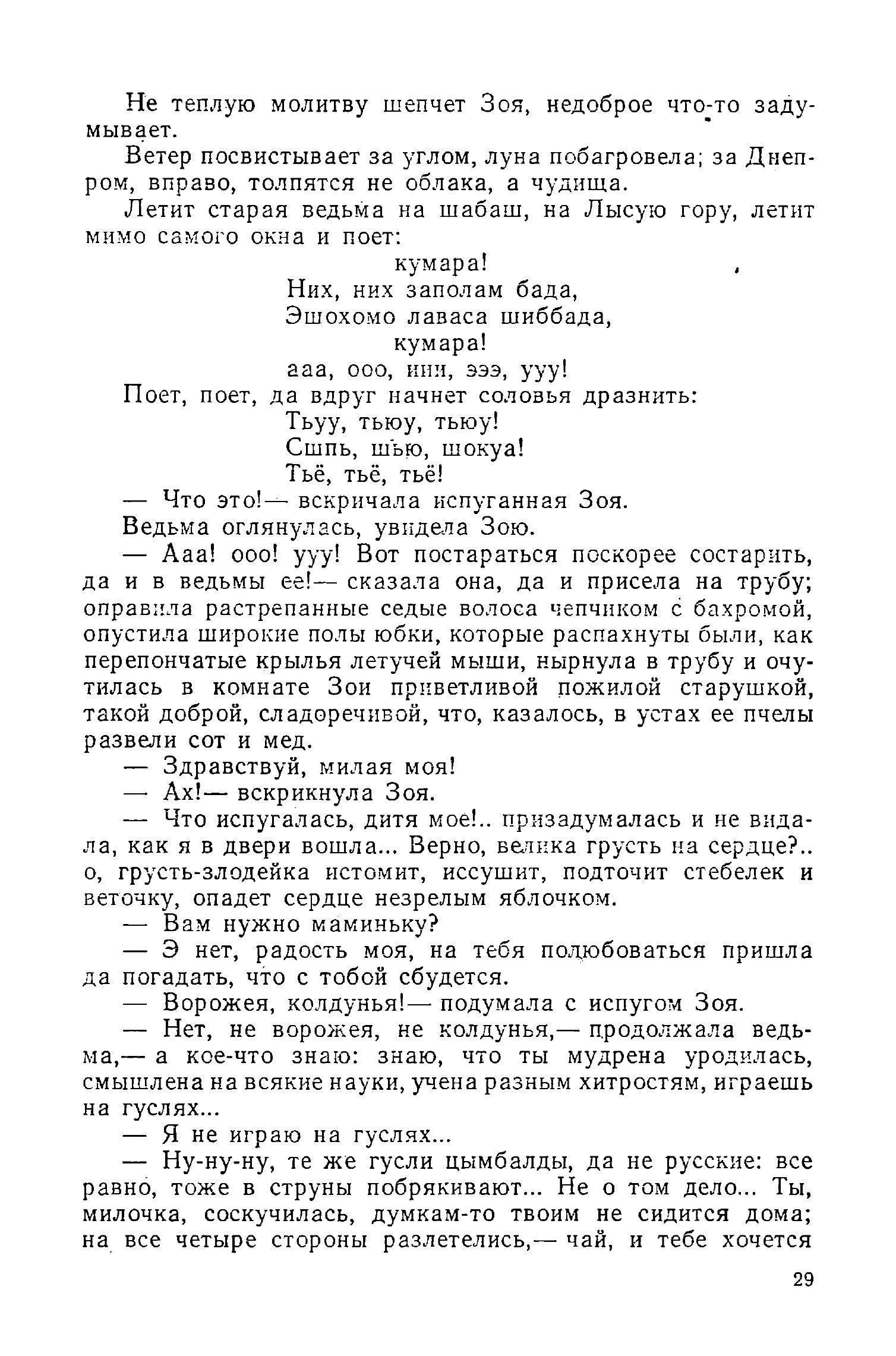 Не теплую молитву шепчет Зоя, недоброе что-то задумывает.

Ветер посвистывает за углом, луна побагровела; за Днепром, вправо, толпятся не облака, а чудища.

Летит старая ведьма на шабаш, на Лысую гору, летит мимо самого окна и поет:

кумара!
Них, них заполам бада,
Эшохомо лаваса шиббада,
кумара!
ааа, ооо, иии, эээ, ууу!

Поет, поет, да вдруг начнет соловья дразнить:

Тьуу, тьюу, тьюу!
Сшпь, шью, шокуа!
Тьё, тьё, тьё!

— Что это!— вскричала испуганная Зоя.

Ведьма оглянулась, увидела Зою.

— Ааа! ооо! ууу! Вот постараться поскорее состарить, да и в ведьмы ее!— сказала она, да и присела на трубу; оправила растрепанные седые волоса чепчиком с бахромой, опустила широкие полы юбки, которые распахнуты были, как перепончатые крылья летучей мыши, нырнула в трубу и очутилась в комнате Зои приветливой пожилой старушкой, такой доброй, сладоречивой, что, казалось, в устах ее пчелы развели сот и мед.

— Здравствуй, милая моя!

— Ах!— вскрикнула Зоя.

— Что испугалась, дитя мое!.. призадумалась и не видала, как я в двери вошла... Верно, велика грусть на сердце?.. о, грусть-злодейка истомит, иссушит, подточит стебелек и веточку, опадет сердце незрелым яблочком.

— Вам нужно маминьку?

— Э нет, радость моя, на тебя полюбоваться пришла да погадать, что с тобой сбудется.

— Ворожея, колдунья!— подумала с испугом Зоя.

— Нет, не ворожея, не колдунья,— продолжала ведьма,— а кое-что знаю: знаю, что ты мудрена уродилась, смышлена на всякие науки, учена разным хитростям, играешь на гуслях...

— Я не играю на гуслях...

— Ну-ну-ну, те же гусли цымбалды, да не русские: все равно, тоже в струны побрякивают... Не о том дело... Ты, милочка, соскучилась, думкам-то твоим не сидится дома; на все четыре стороны разлетелись,— чай, и тебе хочется

29